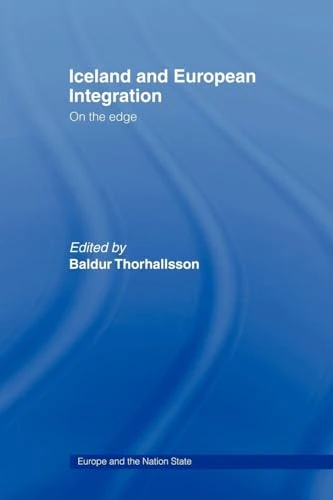 Iceland and European Integration

On the edge

Edited by
Baldur Thorhallsson

Europe and the Nation State